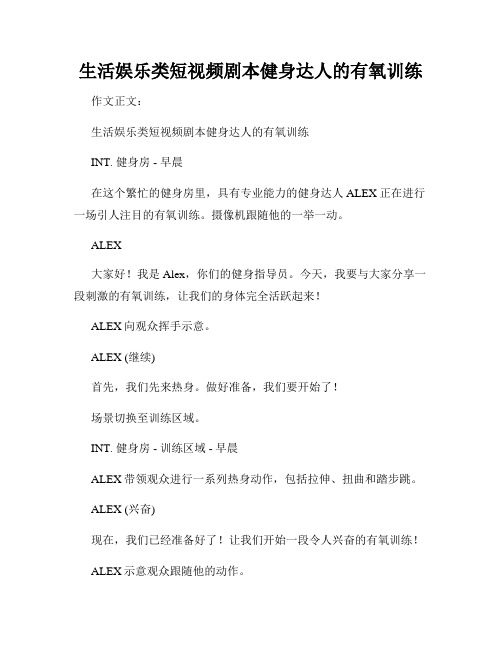 生活娱乐类短视频剧本健身达人的有氧训练

作文正文：

生活娱乐类短视频剧本健身达人的有氧训练

INT. 健身房 - 早晨

在这个繁忙的健身房里，具有专业能力的健身达人 ALEX 正在进行一场引人注目的有氧训练。摄像机跟随他的一举一动。

ALEX

大家好！我是 Alex，你们的健身指导员。今天，我要与大家分享一段刺激的有氧训练，让我们的身体完全活跃起来！

ALEX 向观众挥手示意。

ALEX (继续)

首先，我们先来热身。做好准备，我们要开始了！

场景切换至训练区域。

INT. 健身房 - 训练区域 - 早晨

ALEX 带领观众进行一系列热身动作，包括拉伸、扭曲和踏步跳。

ALEX (兴奋)

现在，我们已经准备好了！让我们开始一段令人兴奋的有氧训练！

ALEX 示意观众跟随他的动作。